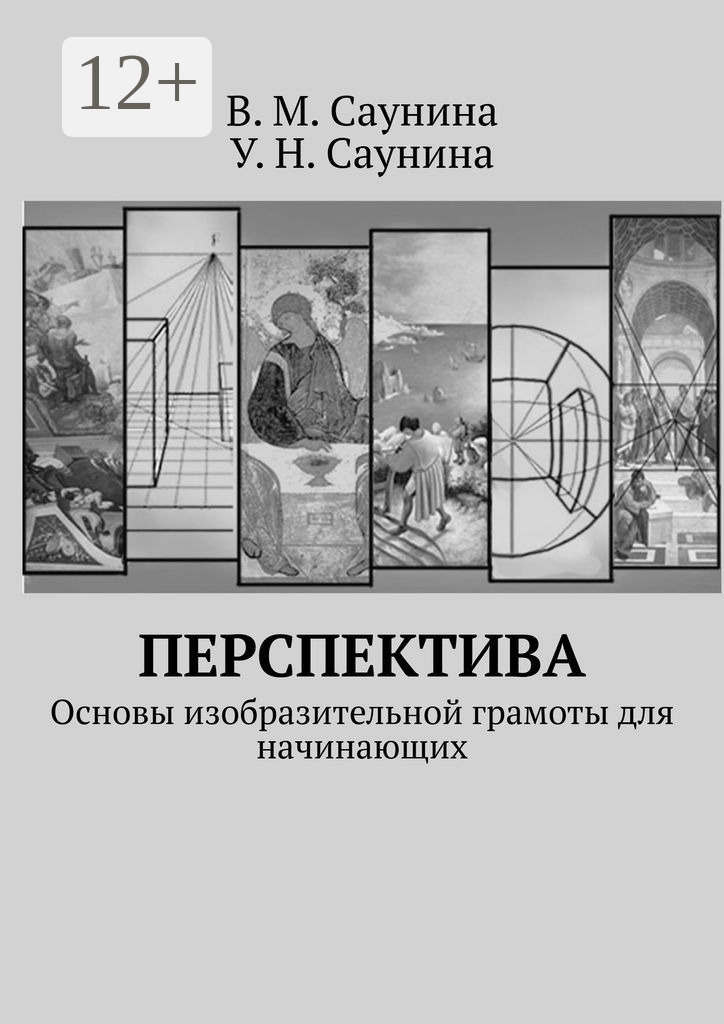 12+

В. М. Саунина
У. Н. Саунина

F

ПЕРСПЕКТИВА

Основы изобразительной грамоты для начинающих